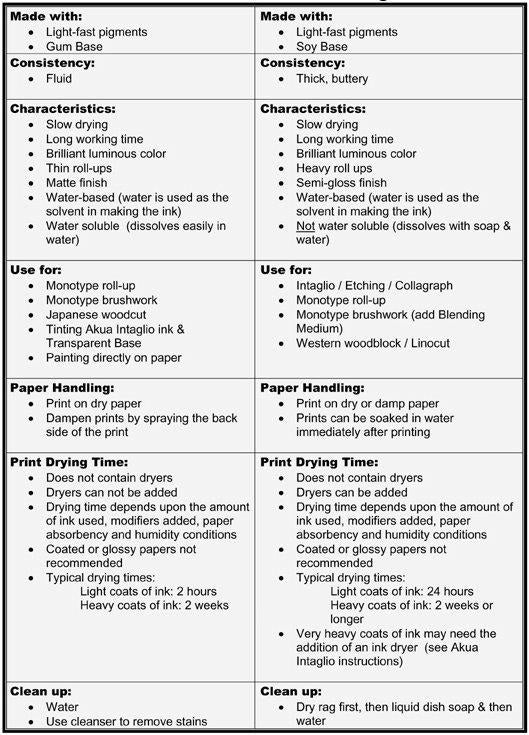 | | |
|---|---|
| **Made with:**<br>• Light-fast pigments<br>• Gum Base | **Made with:**<br>• Light-fast pigments<br>• Soy Base |
| **Consistency:**<br>• Fluid | **Consistency:**<br>• Thick, buttery |
| **Characteristics:**<br>• Slow drying<br>• Long working time<br>• Brilliant luminous color<br>• Thin roll-ups<br>• Matte finish<br>• Water-based (water is used as the solvent in making the ink)<br>• Water soluble (dissolves easily in water) | **Characteristics:**<br>• Slow drying<br>• Long working time<br>• Brilliant luminous color<br>• Heavy roll ups<br>• Semi-gloss finish<br>• Water-based (water is used as the solvent in making the ink)<br>• Not water soluble (dissolves with soap & water) |
| **Use for:**<br>• Monotype roll-up<br>• Monotype brushwork<br>• Japanese woodcut<br>• Tinting Akua Intaglio ink & Transparent Base<br>• Painting directly on paper | **Use for:**<br>• Intaglio / Etching / Collagraph<br>• Monotype roll-up<br>• Monotype brushwork (add Blending Medium)<br>• Western woodblock / Linocut |
| **Paper Handling:**<br>• Print on dry paper<br>• Dampen prints by spraying the back side of the print | **Paper Handling:**<br>• Print on dry or damp paper<br>• Prints can be soaked in water immediately after printing |
| **Print Drying Time:**<br>• Does not contain dryers<br>• Dryers can not be added<br>• Drying time depends upon the amount of ink used, modifiers added, paper absorbency and humidity conditions<br>• Coated or glossy papers not recommended<br>• Typical drying times:<br>Light coats of ink: 2 hours<br>Heavy coats of ink: 2 weeks | **Print Drying Time:**<br>• Does not contain dryers<br>• Dryers can be added<br>• Drying time depends upon the amount of ink used, modifiers added, paper absorbency and humidity conditions<br>• Coated or glossy papers not recommended<br>• Typical drying times:<br>Light coats of ink: 24 hours<br>Heavy coats of ink: 2 weeks or longer<br>• Very heavy coats of ink may need the addition of an ink dryer (see Akua Intaglio instructions) |
| **Clean up:**<br>• Water<br>• Use cleanser to remove stains | **Clean up:**<br>• Dry rag first, then liquid dish soap & then water |